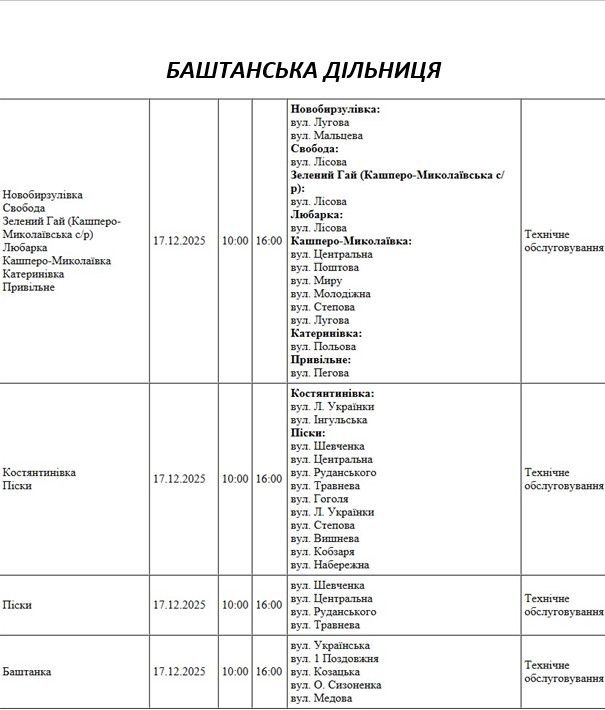 БАШТАНСЬКА ДІЛЬНИЦЯ

| | | | | | |
|---|---|---|---|---|---|
| Новобирзулівка Свобода Зелений Гай (Кашперо-Миколаївська с/р) Любарка Кашперо-Миколаївка Катеринівка Привільне | 17.12.2025 | 10:00 | 16:00 | **Новобирзулівка:** вул. Лугова вул. Мальцева **Свобода:** вул. Лісова **Зелений Гай (Кашперо-Миколаївська с/р):** вул. Лісова **Любарка:** вул. Лісова **Кашперо-Миколаївка:** вул. Центральна вул. Поштова вул. Миру вул. Молодіжна вул. Степова вул. Лугова **Катеринівка:** вул. Польова **Привільне:** вул. Пегова | Технічне обслуговування |
| Костянтинівка Піски | 17.12.2025 | 10:00 | 16:00 | **Костянтинівка:** вул. Л. Українки вул. Інгульська **Піски:** вул. Шевченка вул. Центральна вул. Руданського вул. Травнева вул. Гоголя вул. Л. Українки вул. Степова вул. Вишнева вул. Кобзаря вул. Набережна | Технічне обслуговування |
| Піски | 17.12.2025 | 10:00 | 16:00 | вул. Шевченка вул. Центральна вул. Руданського вул. Травнева | Технічне обслуговування |
| Баштанка | 17.12.2025 | 10:00 | 16:00 | вул. Українська вул. 1 Поздовжня вул. Козацька вул. О. Сизоненка вул. Медова | Технічне обслуговування |